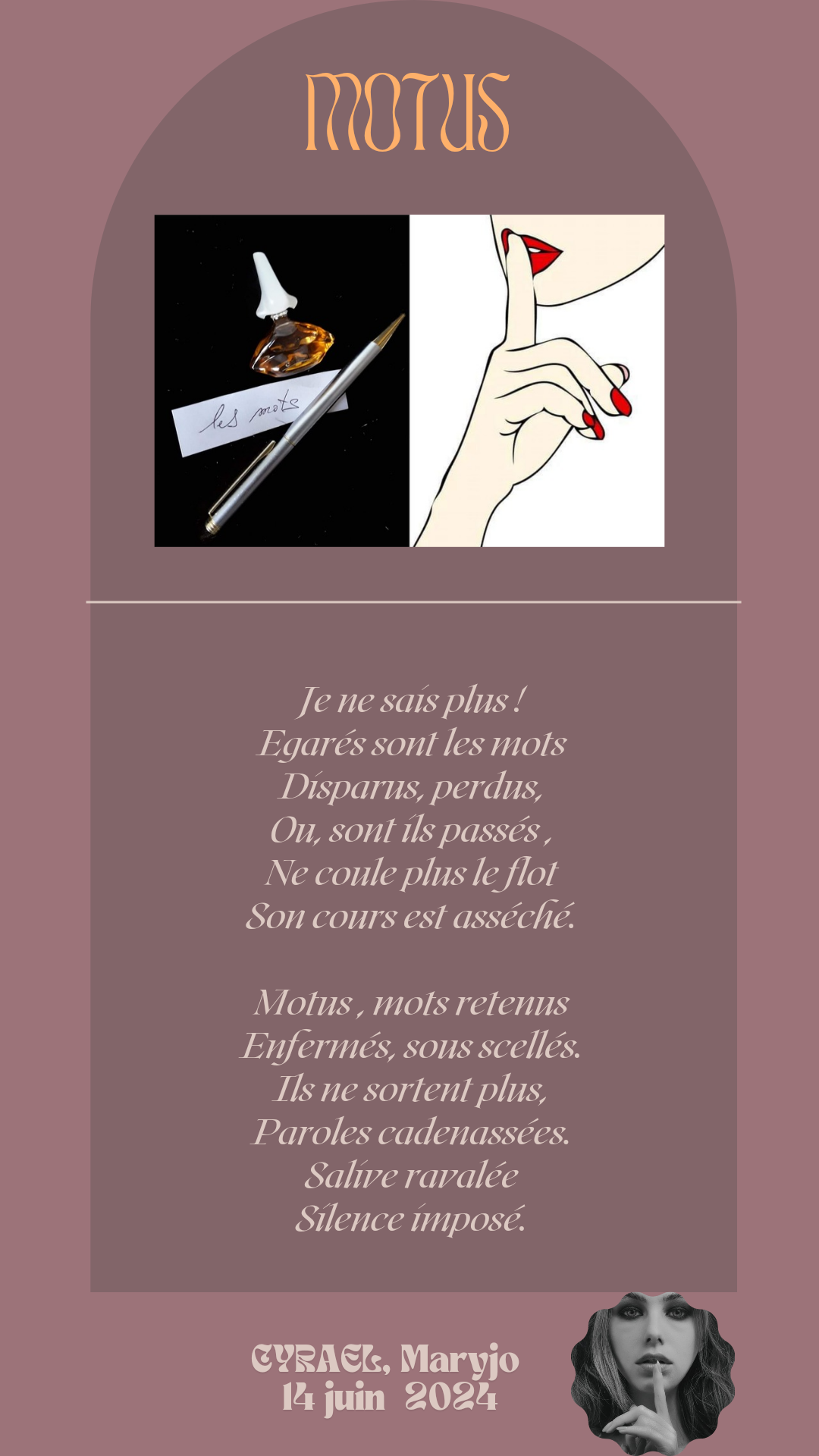 MOTUS

les mots

Je ne sais plus !
Egarés sont les mots
Disparus, perdus,
Ou, sont ils passés ,
Ne coule plus le flot
Son cours est asséché.

Motus , mots retenus
Enfermés, sous scellés.
Ils ne sortent plus,
Paroles cadenassées.
Salive ravalée
Silence imposé.

CYRAEL, Maryjo
14 juin 2024